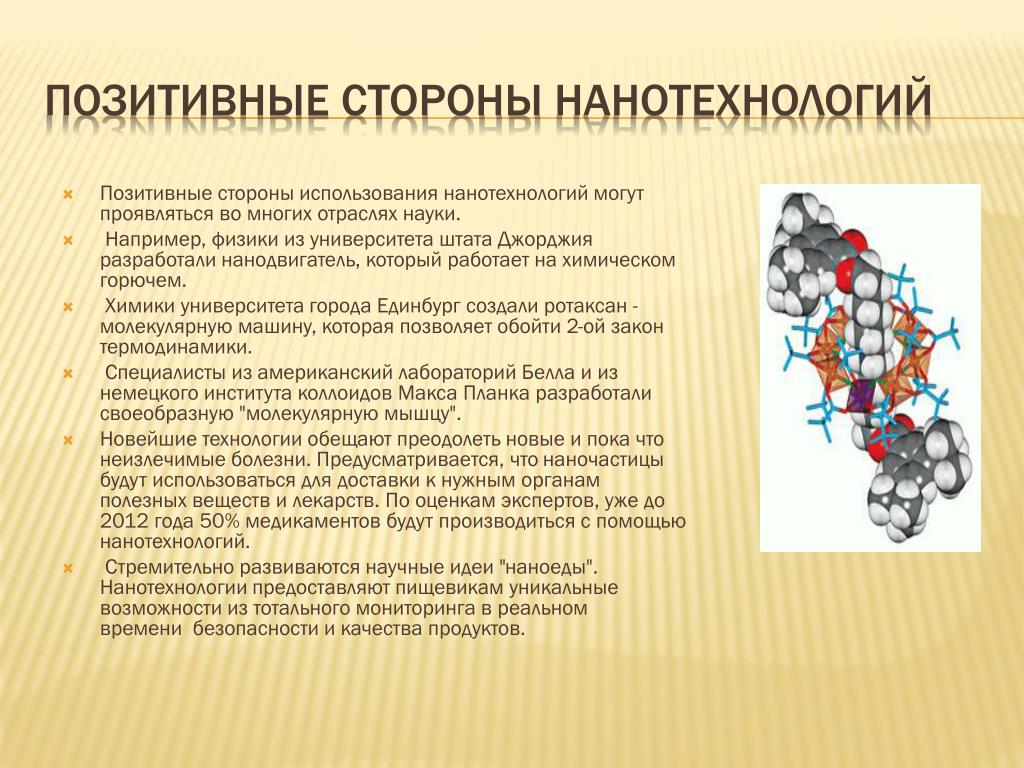 ПОЗИТИВНЫЕ СТОРОНЫ НАНОТЕХНОЛОГИЙ

Позитивные стороны использования нанотехнологий могут проявляться во многих отраслях науки.

Например, физики из университета штата Джорджия разработали нанодвигатель, который работает на химическом горючем.

Химики университета города Единбург создали ротаксан - молекулярную машину, которая позволяет обойти 2-ой закон термодинамики.

Специалисты из американский лабораторий Белла и из немецкого института коллоидов Макса Планка разработали своеобразную "молекулярную мышцу".

Новейшие технологии обещают преодолеть новые и пока что неизлечимые болезни. Предусматривается, что наночастицы будут использоваться для доставки к нужным органам полезных веществ и лекарств. По оценкам экспертов, уже до 2012 года 50% медикаментов будут производиться с помощью нанотехнологий.

Стремительно развиваются научные идеи "наноеды". Нанотехнологии предоставляют пищевикам уникальные возможности из тотального мониторинга в реальном времени безопасности и качества продуктов.